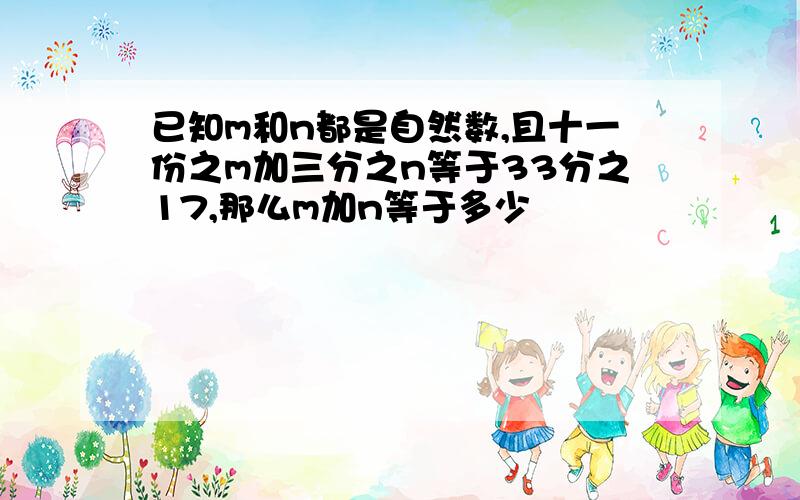 已知m和n都是自然数,且十一份之m加三分之n等于33分之17,那么m加n等于多少

1
2
?
B
+
C
1